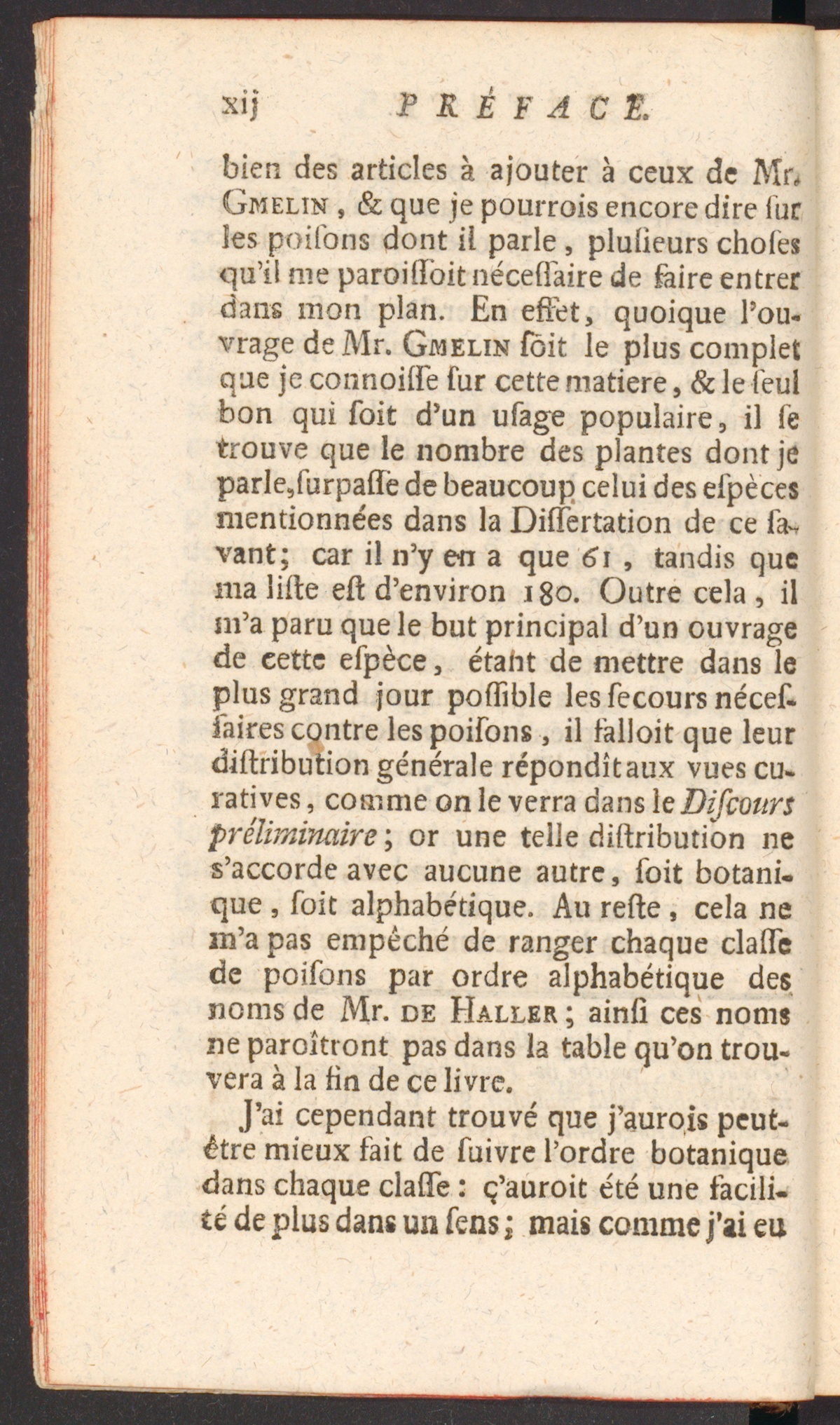 xij PRÉFACE.

bien des articles à ajouter à ceux de Mr. Gmelin, & que je pourrois encore dire ſur les poiſons dont il parle, pluſieurs choſes qu'il me paroiſſoit néceſſaire de faire entrer dans mon plan. En effet, quoique l'ouvrage de Mr. Gmelin ſoit le plus complet que je connoiſſe ſur cette matiere, & le ſeul bon qui ſoit d'un uſage populaire, il ſe trouve que le nombre des plantes dont je parle, ſurpaſſe de beaucoup celui des eſpèces mentionnées dans la Diſſertation de ce ſavant; car il n'y en a que 61, tandis que ma liſte eſt d'environ 180. Outre cela, il m'a paru que le but principal d'un ouvrage de cette eſpèce, étant de mettre dans le plus grand jour poſſible les ſecours néceſſaires contre les poiſons, il falloit que leur diſtribution générale répondît aux vues curatives, comme on le verra dans le Diſcours préliminaire; or une telle diſtribution ne s'accorde avec aucune autre, ſoit botanique, ſoit alphabétique. Au reſte, cela ne m'a pas empêché de ranger chaque claſſe de poiſons par ordre alphabétique des noms de Mr. de Haller; ainſi ces noms ne paroîtront pas dans la table qu'on trouvera à la fin de ce livre.

J'ai cependant trouvé que j'aurois peut-être mieux fait de ſuivre l'ordre botanique dans chaque claſſe: ç'auroit été une facilité de plus dans un ſens; mais comme j'ai eu